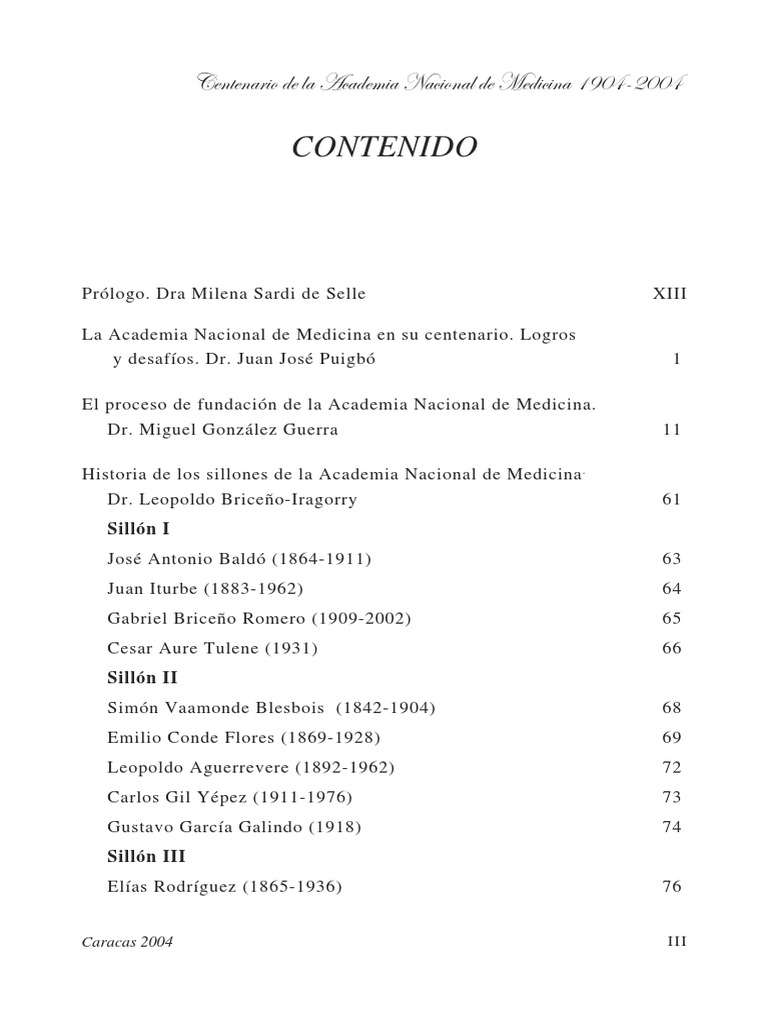 Centenario de la Academia Nacional de Medicina 1904-2004

CONTENIDO

Prólogo. Dra Milena Sardi de Selle XIII

La Academia Nacional de Medicina en su centenario. Logros y desafíos. Dr. Juan José Puigbó 1

El proceso de fundación de la Academia Nacional de Medicina. Dr. Miguel González Guerra 11

Historia de los sillones de la Academia Nacional de Medicina. Dr. Leopoldo Briceño-Iragorry 61

Sillón I

José Antonio Baldó (1864-1911) 63

Juan Iturbe (1883-1962) 64

Gabriel Briceño Romero (1909-2002) 65

Cesar Aure Tulene (1931) 66

Sillón II

Simón Vaamonde Blesbois (1842-1904) 68

Emilio Conde Flores (1869-1928) 69

Leopoldo Aguerrevere (1892-1962) 72

Carlos Gil Yépez (1911-1976) 73

Gustavo García Galindo (1918) 74

Sillón III

Elías Rodríguez (1865-1936) 76

Caracas 2004 III